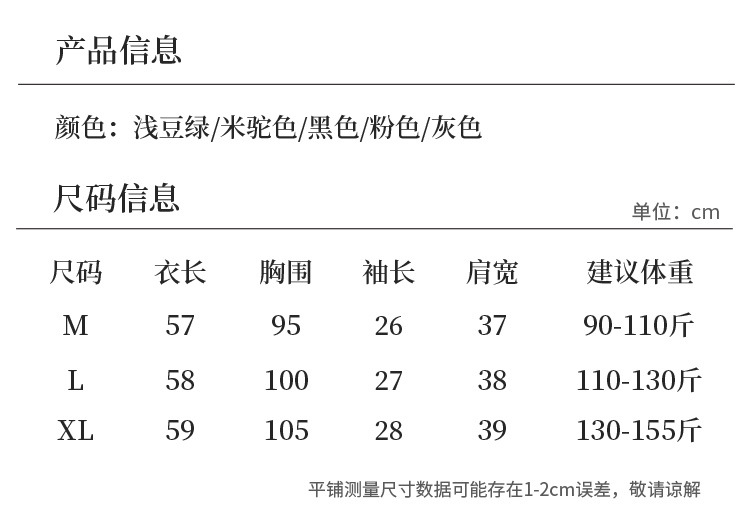 产品信息

颜色：浅豆绿/米驼色/黑色/粉色/灰色

尺码信息

单位：cm

| 尺码 | 衣长 | 胸围 | 袖长 | 肩宽 | 建议体重 |
|---|---|---|---|---|---|
| M | 57 | 95 | 26 | 37 | 90-110斤 |
| L | 58 | 100 | 27 | 38 | 110-130斤 |
| XL | 59 | 105 | 28 | 39 | 130-155斤 |

平铺测量尺寸数据可能存在1-2cm误差，敬请谅解